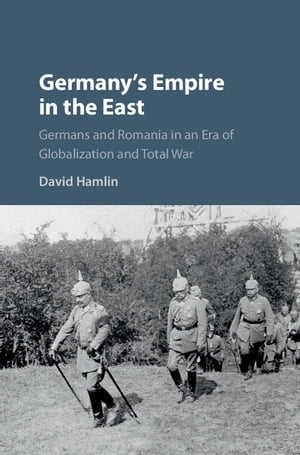 Germany's Empire in the East

Germans and Romania in an Era of Globalization and Total War

David Hamlin